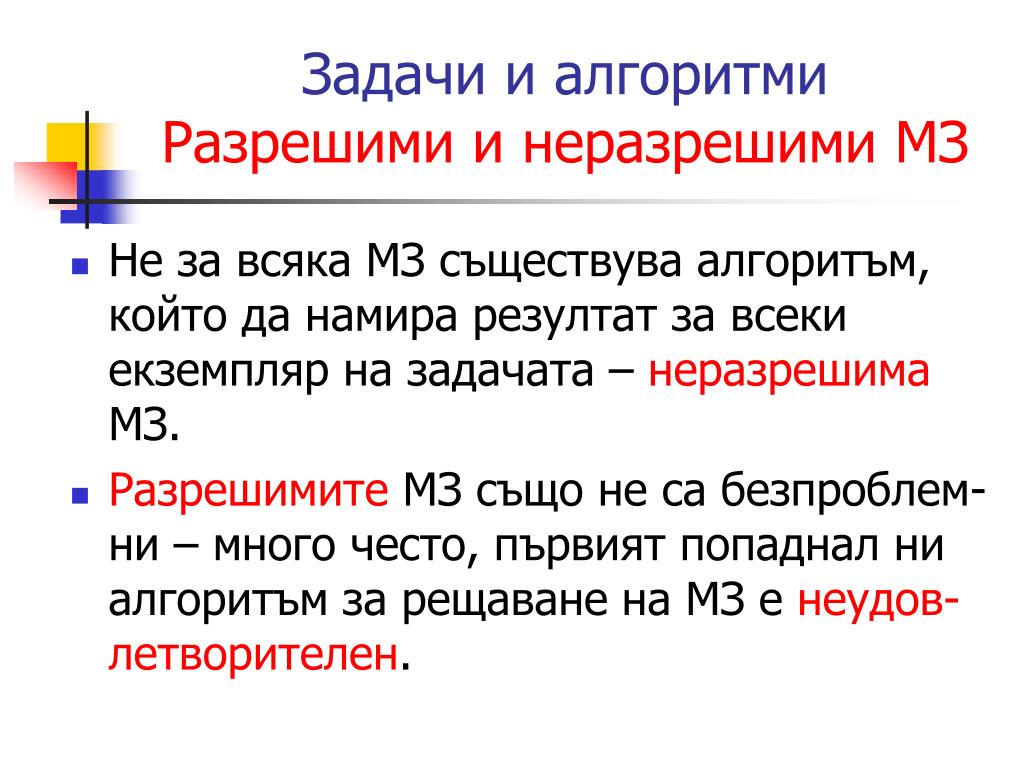 Задачи и алгоритми
Разрешими и неразрешими МЗ

Не за всяка МЗ съществува алгоритъм, който да намира резултат за всеки екземпляр на задачата – неразрешима МЗ.

Разрешимите МЗ също не са безпроблемни – много често, първият попаднал ни алгоритъм за рещаване на МЗ е неудовлетворителен.